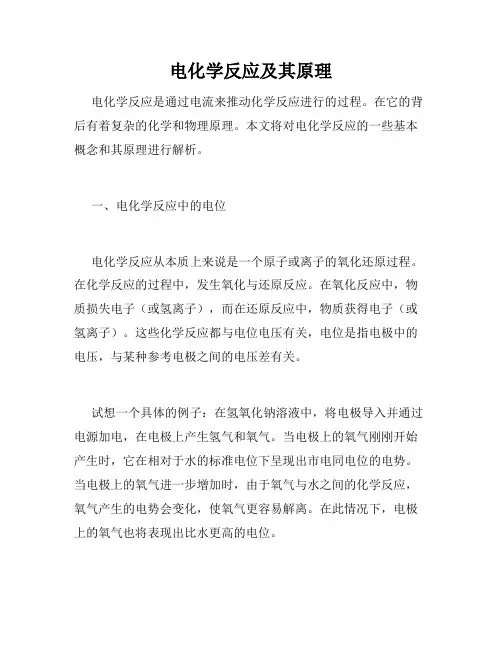 电化学反应及其原理

电化学反应是通过电流来推动化学反应进行的过程。在它的背后有着复杂的化学和物理原理。本文将对电化学反应的一些基本概念和其原理进行解析。

一、电化学反应中的电位

电化学反应从本质上来说是一个原子或离子的氧化还原过程。在化学反应的过程中，发生氧化与还原反应。在氧化反应中，物质损失电子（或氢离子），而在还原反应中，物质获得电子（或氢离子）。这些化学反应都与电位电压有关，电位是指电极中的电压，与某种参考电极之间的电压差有关。

试想一个具体的例子：在氢氧化钠溶液中，将电极导入并通过电源加电，在电极上产生氢气和氧气。当电极上的氧气刚刚开始产生时，它在相对于水的标准电位下呈现出市电同电位的电势。当电极上的氧气进一步增加时，由于氧气与水之间的化学反应，氧气产生的电势会变化，使氧气更容易解离。在此情况下，电极上的氧气也将表现出比水更高的电位。